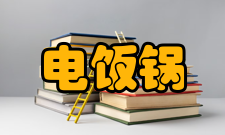 电饭锅